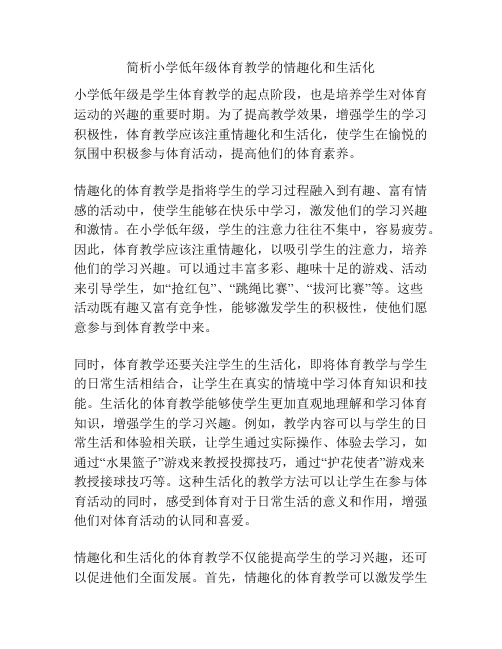 简析小学低年级体育教学的情趣化和生活化

小学低年级是学生体育教学的起点阶段，也是培养学生对体育运动的兴趣的重要时期。为了提高教学效果，增强学生的学习积极性，体育教学应该注重情趣化和生活化，使学生在愉悦的氛围中积极参与体育活动，提高他们的体育素养。

情趣化的体育教学是指将学生的学习过程融入到有趣、富有情感的活动中，使学生能够在快乐中学习，激发他们的学习兴趣和激情。在小学低年级，学生的注意力往往不集中，容易疲劳。因此，体育教学应该注重情趣化，以吸引学生的注意力，培养他们的学习兴趣。可以通过丰富多彩、趣味十足的游戏、活动来引导学生，如“抢红包”、“跳绳比赛”、“拔河比赛”等。这些活动既有趣又富有竞争性，能够激发学生的积极性，使他们愿意参与到体育教学中来。

同时，体育教学还要关注学生的生活化，即将体育教学与学生的日常生活相结合，让学生在真实的情境中学习体育知识和技能。生活化的体育教学能够使学生更加直观地理解和学习体育知识，增强学生的学习兴趣。例如，教学内容可以与学生的日常生活和体验相关联，让学生通过实际操作、体验去学习，如通过“水果篮子”游戏来教授投掷技巧，通过“护花使者”游戏来教授接球技巧等。这种生活化的教学方法可以让学生在参与体育活动的同时，感受到体育对于日常生活的意义和作用，增强他们对体育活动的认同和喜爱。

情趣化和生活化的体育教学不仅能提高学生的学习兴趣，还可以促进他们全面发展。首先，情趣化的体育教学可以激发学生